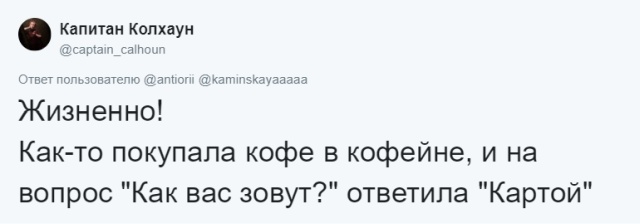 Капитан Колхаун
@captain_calhoun

Ответ пользователю @antiorii @kaminskayaaaaa

Жизненно!
Как-то покупала кофе в кофейне, и на вопрос "Как вас зовут?" ответила "Картой"